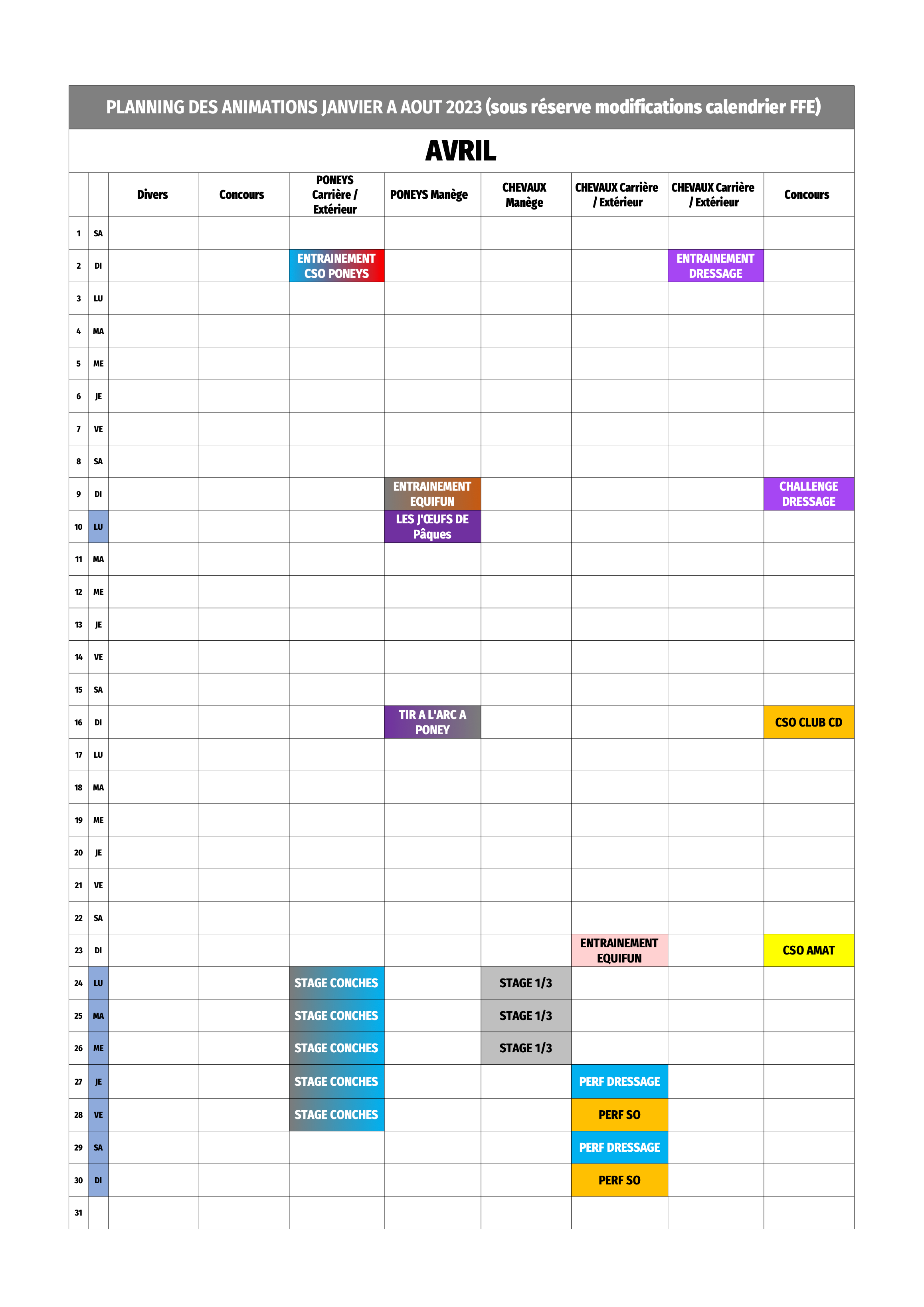 PLANNING DES ANIMATIONS JANVIER A AOUT 2023 (sous réserve modifications calendrier FFE)

AVRIL

| | | Divers | Concours | PONEYS Carrière / Extérieur | PONEYS Manège | CHEVAUX Manège | CHEVAUX Carrière / Extérieur | CHEVAUX Carrière / Extérieur | Concours |
|---|---|---|---|---|---|---|---|---|---|
| 1 | SA | | | | | | | | |
| 2 | DI | | | ENTRAINEMENT CSO PONEYS | | | | ENTRAINEMENT DRESSAGE | |
| 3 | LU | | | | | | | | |
| 4 | MA | | | | | | | | |
| 5 | ME | | | | | | | | |
| 6 | JE | | | | | | | | |
| 7 | VE | | | | | | | | |
| 8 | SA | | | | | | | | |
| 9 | DI | | | | ENTRAINEMENT EQUIFUN | | | | CHALLENGE DRESSAGE |
| 10 | LU | | | | LES J'ŒUFS DE Pâques | | | | |
| 11 | MA | | | | | | | | |
| 12 | ME | | | | | | | | |
| 13 | JE | | | | | | | | |
| 14 | VE | | | | | | | | |
| 15 | SA | | | | | | | | |
| 16 | DI | | | | TIR A L'ARC A PONEY | | | | CSO CLUB CD |
| 17 | LU | | | | | | | | |
| 18 | MA | | | | | | | | |
| 19 | ME | | | | | | | | |
| 20 | JE | | | | | | | | |
| 21 | VE | | | | | | | | |
| 22 | SA | | | | | | | | |
| 23 | DI | | | | | | ENTRAINEMENT EQUIFUN | | CSO AMAT |
| 24 | LU | | | STAGE CONCHES | | STAGE 1/3 | | | |
| 25 | MA | | | STAGE CONCHES | | STAGE 1/3 | | | |
| 26 | ME | | | STAGE CONCHES | | STAGE 1/3 | | | |
| 27 | JE | | | STAGE CONCHES | | | PERF DRESSAGE | | |
| 28 | VE | | | STAGE CONCHES | | | PERF SO | | |
| 29 | SA | | | | | | PERF DRESSAGE | | |
| 30 | DI | | | | | | PERF SO | | |
| 31 | | | | | | | | | |